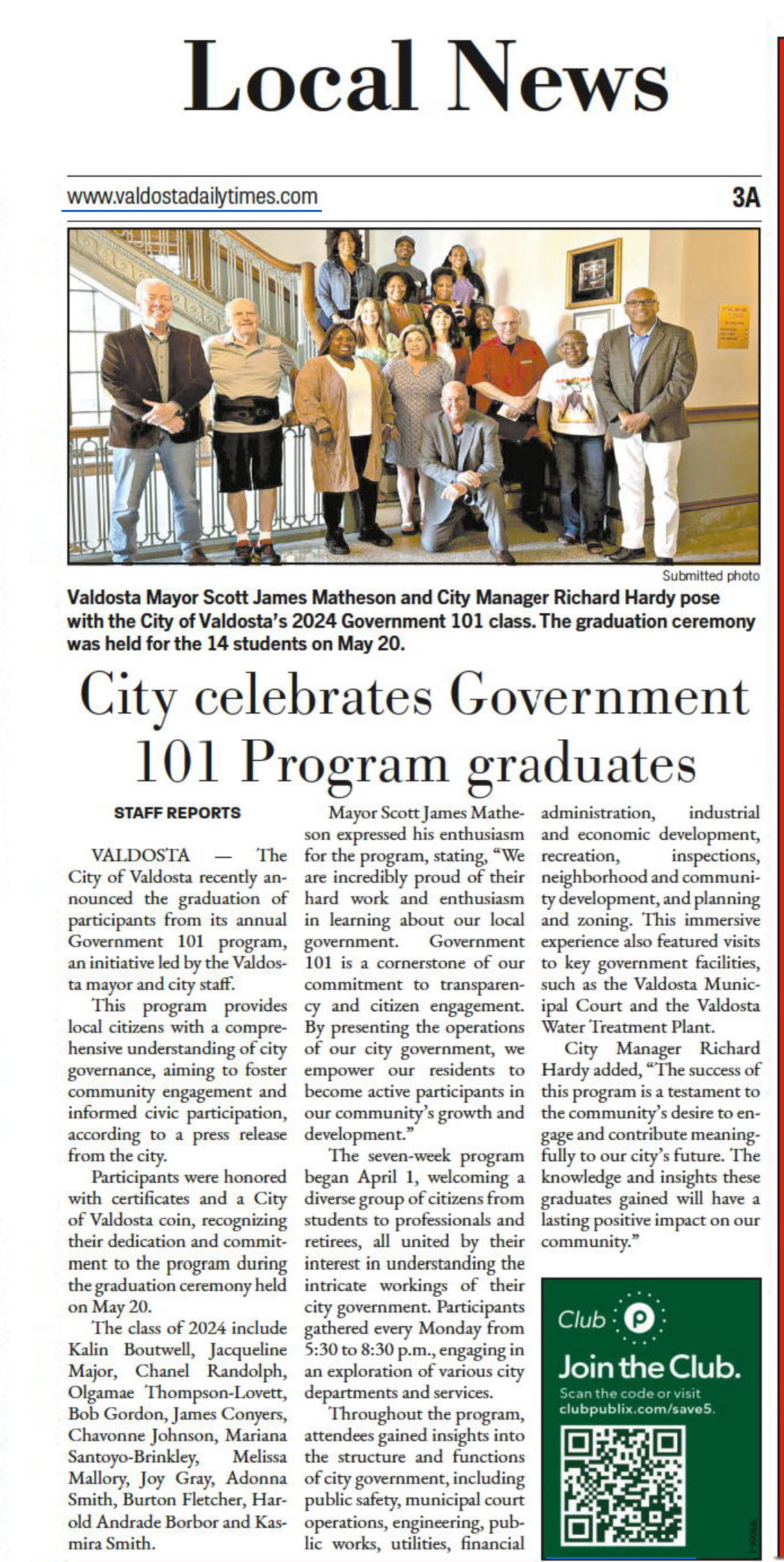 Local News

www.valdostadailytimes.com

3A

Submitted photo

Valdosta Mayor Scott James Matheson and City Manager Richard Hardy pose with the City of Valdosta's 2024 Government 101 class. The graduation ceremony was held for the 14 students on May 20.

City celebrates Government 101 Program graduates

STAFF REPORTS

VALDOSTA — The City of Valdosta recently announced the graduation of participants from its annual Government 101 program, an initiative led by the Valdosta mayor and city staff.

This program provides local citizens with a comprehensive understanding of city governance, aiming to foster community engagement and informed civic participation, according to a press release from the city.

Participants were honored with certificates and a City of Valdosta coin, recognizing their dedication and commitment to the program during the graduation ceremony held on May 20.

The class of 2024 include Kalin Boutwell, Jacqueline Major, Chanel Randolph, Olgamae Thompson-Lovett, Bob Gordon, James Conyers, Chavonne Johnson, Mariana Santoyo-Brinkley, Melissa Mallory, Joy Gray, Adonna Smith, Burton Fletcher, Harold Andrade Borbor and Kasmira Smith.

Mayor Scott James Matheson expressed his enthusiasm for the program, stating, "We are incredibly proud of their hard work and enthusiasm in learning about our local government. Government 101 is a cornerstone of our commitment to transparency and citizen engagement. By presenting the operations of our city government, we empower our residents to become active participants in our community's growth and development."

The seven-week program began April 1, welcoming a diverse group of citizens from students to professionals and retirees, all united by their interest in understanding the intricate workings of their city government. Participants gathered every Monday from 5:30 to 8:30 p.m., engaging in an exploration of various city departments and services.

Throughout the program, attendees gained insights into the structure and functions of city government, including public safety, municipal court operations, engineering, public works, utilities, financial administration, industrial and economic development, recreation, inspections, neighborhood and community development, and planning and zoning. This immersive experience also featured visits to key government facilities, such as the Valdosta Municipal Court and the Valdosta Water Treatment Plant.

City Manager Richard Hardy added, "The success of this program is a testament to the community's desire to engage and contribute meaningfully to our city's future. The knowledge and insights these graduates gained will have a lasting positive impact on our community."

Club P

Join the Club.

Scan the code or visit clubpublix.com/save5.